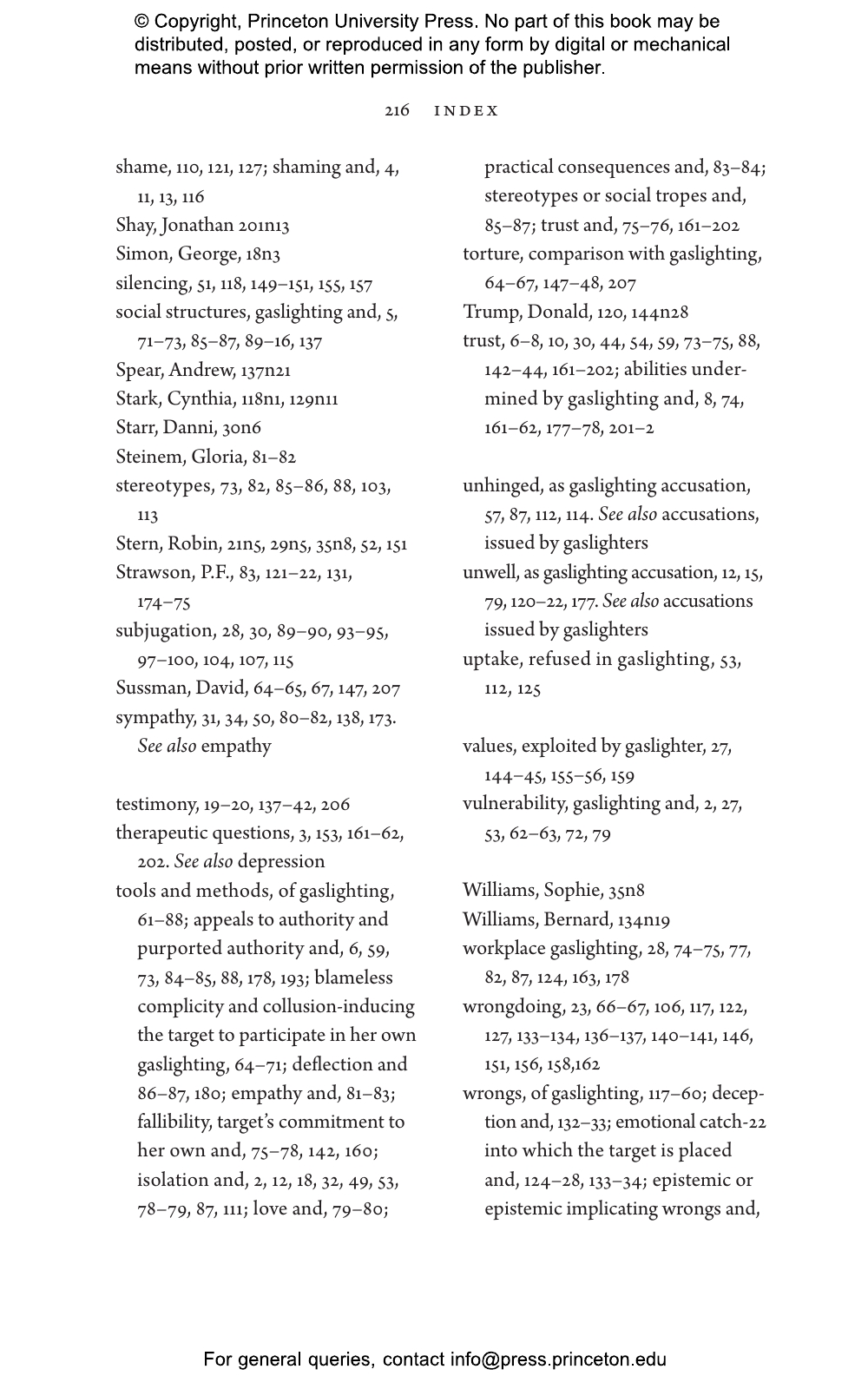 © Copyright, Princeton University Press. No part of this book may be distributed, posted, or reproduced in any form by digital or mechanical means without prior written permission of the publisher.

216 INDEX

shame, 110, 121, 127; shaming and, 4, 11, 13, 116
Shay, Jonathan 201n13
Simon, George, 18n3
silencing, 51, 118, 149–151, 155, 157
social structures, gaslighting and, 5, 71–73, 85–87, 89–16, 137
Spear, Andrew, 137n21
Stark, Cynthia, 118n1, 129n11
Starr, Danni, 30n6
Steinem, Gloria, 81–82
stereotypes, 73, 82, 85–86, 88, 103, 113
Stern, Robin, 21n5, 29n5, 35n8, 52, 151
Strawson, P.F., 83, 121–22, 131, 174–75
subjugation, 28, 30, 89–90, 93–95, 97–100, 104, 107, 115
Sussman, David, 64–65, 67, 147, 207
sympathy, 31, 34, 50, 80–82, 138, 173. See also empathy

testimony, 19–20, 137–42, 206
therapeutic questions, 3, 153, 161–62, 202. See also depression
tools and methods, of gaslighting, 61–88; appeals to authority and purported authority and, 6, 59, 73, 84–85, 88, 178, 193; blameless complicity and collusion-inducing the target to participate in her own gaslighting, 64–71; deflection and 86–87, 180; empathy and, 81–83; fallibility, target's commitment to her own and, 75–78, 142, 160; isolation and, 2, 12, 18, 32, 49, 53, 78–79, 87, 111; love and, 79–80; practical consequences and, 83–84; stereotypes or social tropes and, 85–87; trust and, 75–76, 161–202
torture, comparison with gaslighting, 64–67, 147–48, 207
Trump, Donald, 120, 144n28
trust, 6–8, 10, 30, 44, 54, 59, 73–75, 88, 142–44, 161–202; abilities undermined by gaslighting and, 8, 74, 161–62, 177–78, 201–2

unhinged, as gaslighting accusation, 57, 87, 112, 114. See also accusations, issued by gaslighters
unwell, as gaslighting accusation, 12, 15, 79, 120–22, 177. See also accusations issued by gaslighters
uptake, refused in gaslighting, 53, 112, 125

values, exploited by gaslighter, 27, 144–45, 155–56, 159
vulnerability, gaslighting and, 2, 27, 53, 62–63, 72, 79

Williams, Sophie, 35n8
Williams, Bernard, 134n19
workplace gaslighting, 28, 74–75, 77, 82, 87, 124, 163, 178
wrongdoing, 23, 66–67, 106, 117, 122, 127, 133–134, 136–137, 140–141, 146, 151, 156, 158,162
wrongs, of gaslighting, 117–60; deception and, 132–33; emotional catch-22 into which the target is placed and, 124–28, 133–34; epistemic or epistemic implicating wrongs and,

For general queries, contact info@press.princeton.edu